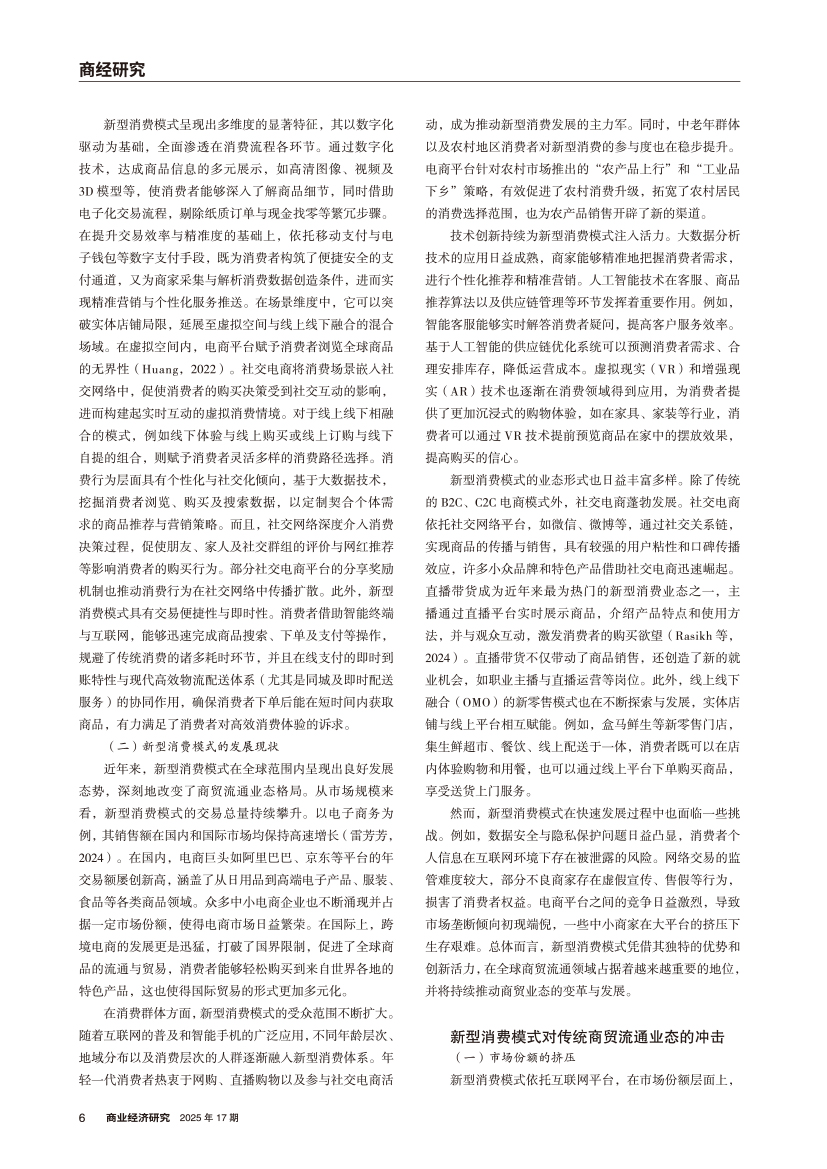 商经研究

新型消费模式呈现出多维度的显著特征，其以数字化驱动为基础，全面渗透在消费流程各环节。通过数字化技术，达成商品信息的多元展示，如高清图像、视频及3D模型等，使消费者能够深入了解商品细节，同时借助电子化交易流程，剔除纸质订单与现金找零等繁冗步骤。在提升交易效率与精准度的基础上，依托移动支付与电子钱包等数字支付手段，既为消费者构筑了便捷安全的支付通道，又为商家采集与解析消费数据创造条件，进而实现精准营销与个性化服务推送。在场景维度中，它可以突破实体店铺局限，延展至虚拟空间与线上线下融合的混合场域。在虚拟空间内，电商平台赋予消费者浏览全球商品的无界性（Huang，2022）。社交电商将消费场景嵌入社交网络中，促使消费者的购买决策受到社交互动的影响，进而构建起实时互动的虚拟消费情境。对于线上线下相融合的模式，例如线下体验与线上购买或线上订购与线下自提的组合，则赋予消费者灵活多样的消费路径选择。消费行为层面具有个性化与社交化倾向，基于大数据技术，挖掘消费者浏览、购买及搜索数据，以定制契合个体需求的商品推荐与营销策略。而且，社交网络深度介入消费决策过程，促使朋友、家人及社交群组的评价与网红推荐等影响消费者的购买行为。部分社交电商平台的分享奖励机制也推动消费行为在社交网络中传播扩散。此外，新型消费模式具有交易便捷性与即时性。消费者借助智能终端与互联网，能够迅速完成商品搜索、下单及支付等操作，规避了传统消费的诸多耗时环节，并且在线支付的即时到账特性与现代高效物流配送体系（尤其是同城及即时配送服务）的协同作用，确保消费者下单后能在短时间内获取商品，有力满足了消费者对高效消费体验的诉求。

（二）新型消费模式的发展现状

近年来，新型消费模式在全球范围内呈现出良好发展态势，深刻地改变了商贸流通业态格局。从市场规模来看，新型消费模式的交易总量持续攀升。以电子商务为例，其销售额在国内和国际市场均保持高速增长（雷芳芳，2024）。在国内，电商巨头如阿里巴巴、京东等平台的年交易额屡创新高，涵盖了从日用品到高端电子产品、服装、食品等各类商品领域。众多中小电商企业也不断涌现并占据一定市场份额，使得电商市场日益繁荣。在国际上，跨境电商的发展更是迅猛，打破了国界限制，促进了全球商品的流通与贸易，消费者能够轻松购买到来自世界各地的特色产品，这也使得国际贸易的形式更加多元化。

在消费群体方面，新型消费模式的受众范围不断扩大。随着互联网的普及和智能手机的广泛应用，不同年龄层次、地域分布以及消费层次的人群逐渐融入新型消费体系。年轻一代消费者热衷于网购、直播购物以及参与社交电商活动，成为推动新型消费发展的主力军。同时，中老年群体以及农村地区消费者对新型消费的参与度也在稳步提升。电商平台针对农村市场推出的“农产品上行”和“工业品下乡”策略，有效促进了农村消费升级，拓宽了农村居民的消费选择范围，也为农产品销售开辟了新的渠道。

技术创新持续为新型消费模式注入活力。大数据分析技术的应用日益成熟，商家能够精准地把握消费者需求，进行个性化推荐和精准营销。人工智能技术在客服、商品推荐算法以及供应链管理等环节发挥着重要作用。例如，智能客服能够实时解答消费者疑问，提高客户服务效率。基于人工智能的供应链优化系统可以预测消费者需求、合理安排库存，降低运营成本。虚拟现实（VR）和增强现实（AR）技术也逐渐在消费领域得到应用，为消费者提供了更加沉浸式的购物体验，如在家具、家装等行业，消费者可以通过VR技术提前预览商品在家中的摆放效果，提高购买的信心。

新型消费模式的业态形式也日益丰富多样。除了传统的B2C、C2C电商模式外，社交电商蓬勃发展。社交电商依托社交网络平台，如微信、微博等，通过社交关系链，实现商品的传播与销售，具有较强的用户粘性和口碑传播效应，许多小众品牌和特色产品借助社交电商迅速崛起。直播带货成为近年来最为热门的新型消费业态之一，主播通过直播平台实时展示商品，介绍产品特点和使用方法，并与观众互动，激发消费者的购买欲望（Rasikh等，2024）。直播带货不仅带动了商品销售，还创造了新的就业机会，如职业主播与直播运营等岗位。此外，线上线下融合（OMO）的新零售模式也在不断探索与发展，实体店铺与线上平台相互赋能。例如，盒马鲜生等新零售门店，集生鲜超市、餐饮、线上配送于一体，消费者既可以在店内体验购物和用餐，也可以通过线上平台下单购买商品，享受送货上门服务。

然而，新型消费模式在快速发展过程中也面临一些挑战。例如，数据安全与隐私保护问题日益凸显，消费者个人信息在互联网环境下存在被泄露的风险。网络交易的监管难度较大，部分不良商家存在虚假宣传、售假等行为，损害了消费者权益。电商平台之间的竞争日益激烈，导致市场垄断倾向初现端倪，一些中小商家在大平台的挤压下生存艰难。总体而言，新型消费模式凭借其独特的优势和创新活力，在全球商贸流通领域占据着越来越重要的地位，并将持续推动商贸业态的变革与发展。

新型消费模式对传统商贸流通业态的冲击

（一）市场份额的挤压

新型消费模式依托互联网平台，在市场份额层面上，

6 商业经济研究 2025年17期